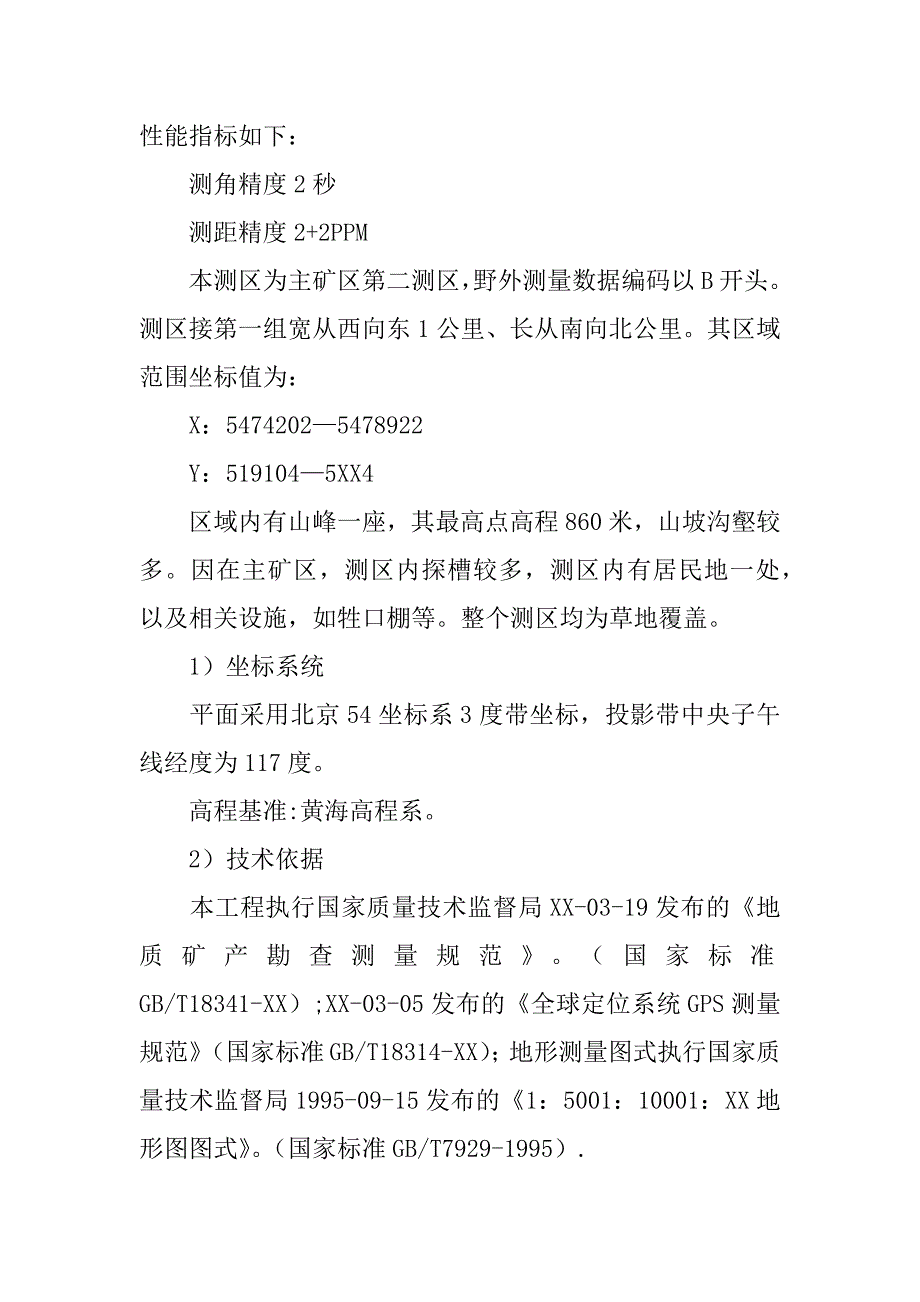 性能指标如下：

测角精度 2 秒

测距精度 2+2PPM

本测区为主矿区第二测区，野外测量数据编码以 B 开头。测区接第一组宽从西向东 1 公里、长从南向北公里。其区域范围坐标值为：

X：5474202—5478922

Y：519104—5XX4

区域内有山峰一座，其最高点高程 860 米，山坡沟壑较多。因在主矿区，测区内探槽较多，测区内有居民地一处，以及相关设施，如牲口棚等。整个测区均为草地覆盖。

1）坐标系统

平面采用北京 54 坐标系 3 度带坐标，投影带中央子午线经度为 117 度。

高程基准:黄海高程系。

2）技术依据

本工程执行国家质量技术监督局 XX-03-19 发布的《地质矿产勘查测量规范》。（国家标准 GB/T18341-XX）;XX-03-05 发布的《全球定位系统 GPS 测量规范》（国家标准 GB/T18314-XX）；地形测量图式执行国家质量技术监督局 1995-09-15 发布的《1：5001：10001：XX 地形图图式》。（国家标准 GB/T7929-1995）.